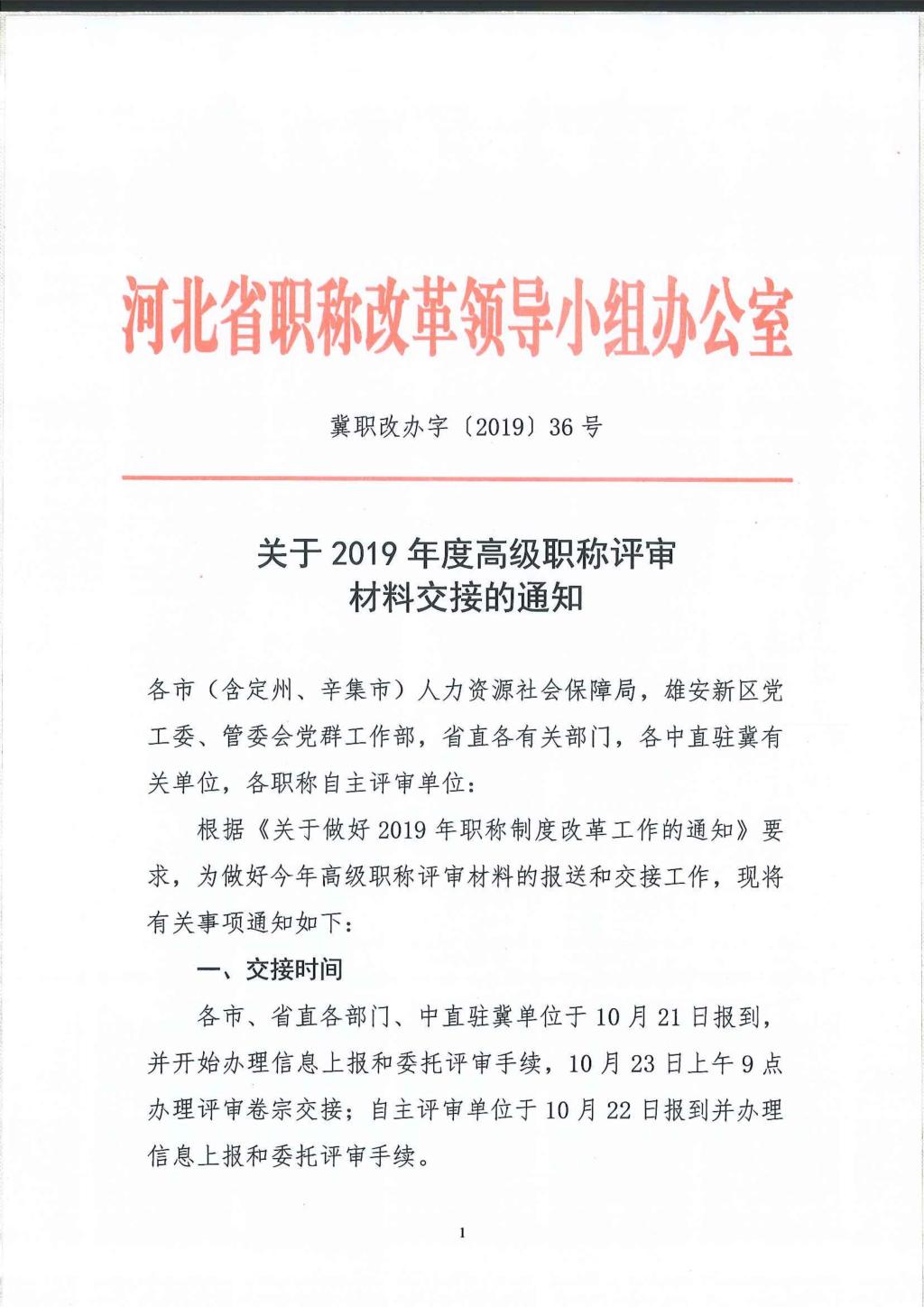 河北省职称改革领导小组办公室

冀职改办字〔2019〕36号

关于2019年度高级职称评审材料交接的通知

各市（含定州、辛集市）人力资源社会保障局，雄安新区党工委、管委会党群工作部，省直各有关部门，各中直驻冀有关单位，各职称自主评审单位：

根据《关于做好2019年职称制度改革工作的通知》要求，为做好今年高级职称评审材料的报送和交接工作，现将有关事项通知如下：

一、交接时间

各市、省直各部门、中直驻冀单位于10月21日报到，并开始办理信息上报和委托评审手续，10月23日上午9点办理评审卷宗交接；自主评审单位于10月22日报到并办理信息上报和委托评审手续。

1